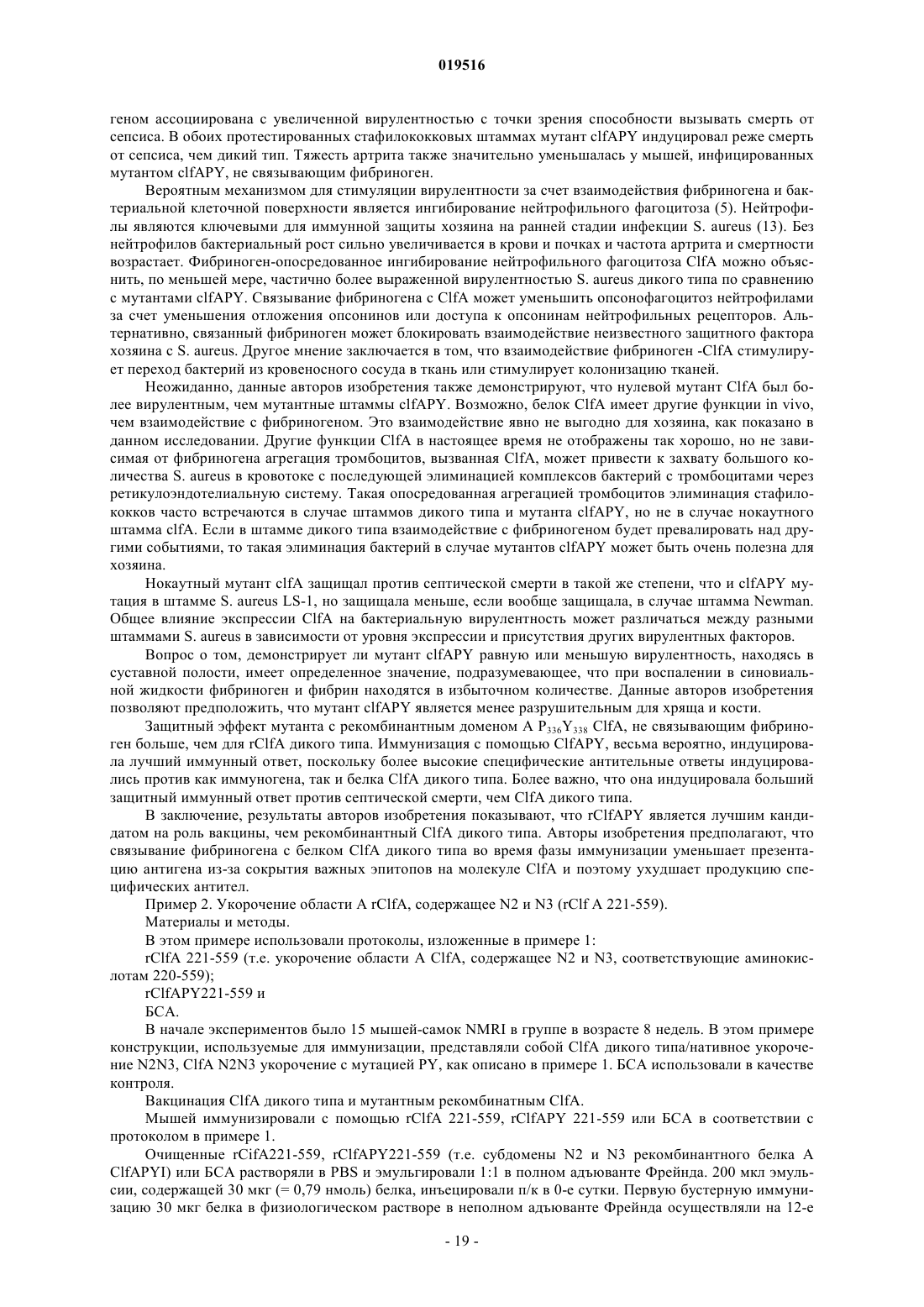 019516

геном ассоциирована с увеличенной вирулентностью с точки зрения способности вызывать смерть от сепсиса. В обоих протестированных стафилококковых штаммах мутант clfAPY индуцировал реже смерть от сепсиса, чем дикий тип. Тяжесть артрита также значительно уменьшалась у мышей, инфицированных мутантом clfAPY, не связывающим фибриноген.

Вероятным механизмом для стимуляции вирулентности за счет взаимодействия фибриногена и бактериальной клеточной поверхности является ингибирование нейтрофильного фагоцитоза (5). Нейтрофилы являются ключевыми для иммунной защиты хозяина на ранней стадии инфекции S. aureus (13). Без нейтрофилов бактериальный рост сильно увеличивается в крови и почках и частота артрита и смертности возрастает. Фибриноген-опосредованное ингибирование нейтрофильного фагоцитоза ClfA можно объяснить, по меньшей мере, частично более выраженной вирулентностью S. aureus дикого типа по сравнению с мутантами clfAPY. Связывание фибриногена с ClfA может уменьшить опсонофагоцитоз нейтрофилами за счет уменьшения отложения опсонинов или доступа к опсонинам нейтрофильных рецепторов. Альтернативно, связанный фибриноген может блокировать взаимодействие неизвестного защитного фактора хозяина с S. aureus. Другое мнение заключается в том, что взаимодействие фибриноген -ClfA стимулирует переход бактерий из кровеносного сосуда в ткань или стимулирует колонизацию тканей.

Неожиданно, данные авторов изобретения также демонстрируют, что нулевой мутант ClfA был более вирулентным, чем мутантные штаммы clfAPY. Возможно, белок ClfA имеет другие функции in vivo, чем взаимодействие с фибриногеном. Это взаимодействие явно не выгодно для хозяина, как показано в данном исследовании. Другие функции ClfA в настоящее время не отображены так хорошо, но не зависимая от фибриногена агрегация тромбоцитов, вызванная ClfA, может привести к захвату большого количества S. aureus в кровотоке с последующей элиминацией комплексов бактерий с тромбоцитами через ретикулоэндотелиальную систему. Такая опосредованная агрегацией тромбоцитов элиминация стафилококков часто встречаются в случае штаммов дикого типа и мутанта clfAPY, но не в случае нокаутного штамма clfA. Если в штамме дикого типа взаимодействие с фибриногеном будет превалировать над другими событиями, то такая элиминация бактерий в случае мутантов clfAPY может быть очень полезна для хозяина.

Нокаутный мутант clfA защищал против септической смерти в такой же степени, что и clfAPY мутация в штамме S. aureus LS-1, но защищала меньше, если вообще защищала, в случае штамма Newman. Общее влияние экспрессии ClfA на бактериальную вирулентность может различаться между разными штаммами S. aureus в зависимости от уровня экспрессии и присутствия других вирулентных факторов.

Вопрос о том, демонстрирует ли мутант clfAPY равную или меньшую вирулентность, находясь в суставной полости, имеет определенное значение, подразумевающее, что при воспалении в синовиальной жидкости фибриноген и фибрин находятся в избыточном количестве. Данные авторов изобретения позволяют предположить, что мутант clfAPY является менее разрушительным для хряща и кости.

Защитный эффект мутанта с рекомбинантным доменом A $P_{336}Y_{338}$ ClfA, не связывающим фибриноген больше, чем для rClfA дикого типа. Иммунизация с помощью ClfAPY, весьма вероятно, индуцировала лучший иммунный ответ, поскольку более высокие специфические антительные ответы индуцировались против как иммуногена, так и белка ClfA дикого типа. Более важно, что она индуцировала больший защитный иммунный ответ против септической смерти, чем ClfA дикого типа.

В заключение, результаты авторов изобретения показывают, что rClfAPY является лучшим кандидатом на роль вакцины, чем рекомбинантный ClfA дикого типа. Авторы изобретения предполагают, что связывание фибриногена с белком ClfA дикого типа во время фазы иммунизации уменьшает презентацию антигена из-за сокрытия важных эпитопов на молекуле ClfA и поэтому ухудшает продукцию специфических антител.

Пример 2. Укорочение области A rClfA, содержащее N2 и N3 (rClf A 221-559).

Материалы и методы.

В этом примере использовали протоколы, изложенные в примере 1:

rClfA 221-559 (т.е. укорочение области A ClfA, содержащее N2 и N3, соответствующие аминокислотам 220-559);

rClfAPY221-559 и

БСА.

В начале экспериментов было 15 мышей-самок NMRI в группе в возрасте 8 недель. В этом примере конструкции, используемые для иммунизации, представляли собой ClfA дикого типа/нативное укорочение N2N3, ClfA N2N3 укорочение с мутацией PY, как описано в примере 1. БСА использовали в качестве контроля.

Вакцинация ClfA дикого типа и мутантным рекомбинатным ClfA.

Мышей иммунизировали с помощью rClfA 221-559, rClfAPY 221-559 или БСА в соответствии с протоколом в примере 1.

Очищенные rCifA221-559, rClfAPY221-559 (т.е. субдомены N2 и N3 рекомбинантного белка A ClfAPYI) или БСА растворяли в PBS и эмульгировали 1:1 в полном адъюванте Фрейнда. 200 мкл эмульсии, содержащей 30 мкг (= 0,79 нмоль) белка, инъецировали п/к в 0-е сутки. Первую бустерную иммунизацию 30 мкг белка в физиологическом растворе в неполном адъюванте Фрейнда осуществляли на 12-е

- 19 -